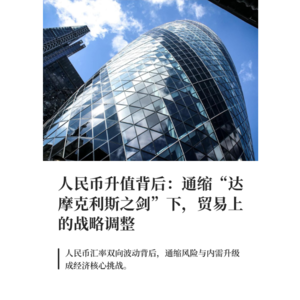 人民币升值背后：通缩“达摩克利斯之剑”下，贸易上的战略调整

人民币汇率双向波动背后，通缩风险与内需升级成经济核心挑战。